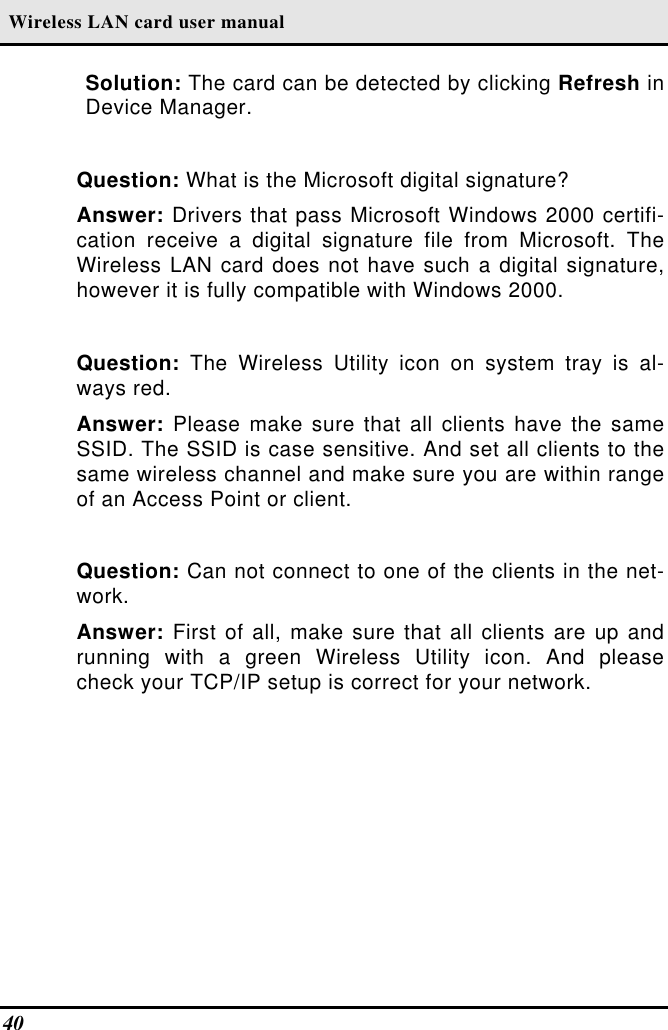 Wireless LAN card user manual

Solution: The card can be detected by clicking Refresh in Device Manager.

Question: What is the Microsoft digital signature?

Answer: Drivers that pass Microsoft Windows 2000 certification receive a digital signature file from Microsoft. The Wireless LAN card does not have such a digital signature, however it is fully compatible with Windows 2000.

Question: The Wireless Utility icon on system tray is always red.

Answer: Please make sure that all clients have the same SSID. The SSID is case sensitive. And set all clients to the same wireless channel and make sure you are within range of an Access Point or client.

Question: Can not connect to one of the clients in the network.

Answer: First of all, make sure that all clients are up and running with a green Wireless Utility icon. And please check your TCP/IP setup is correct for your network.

40